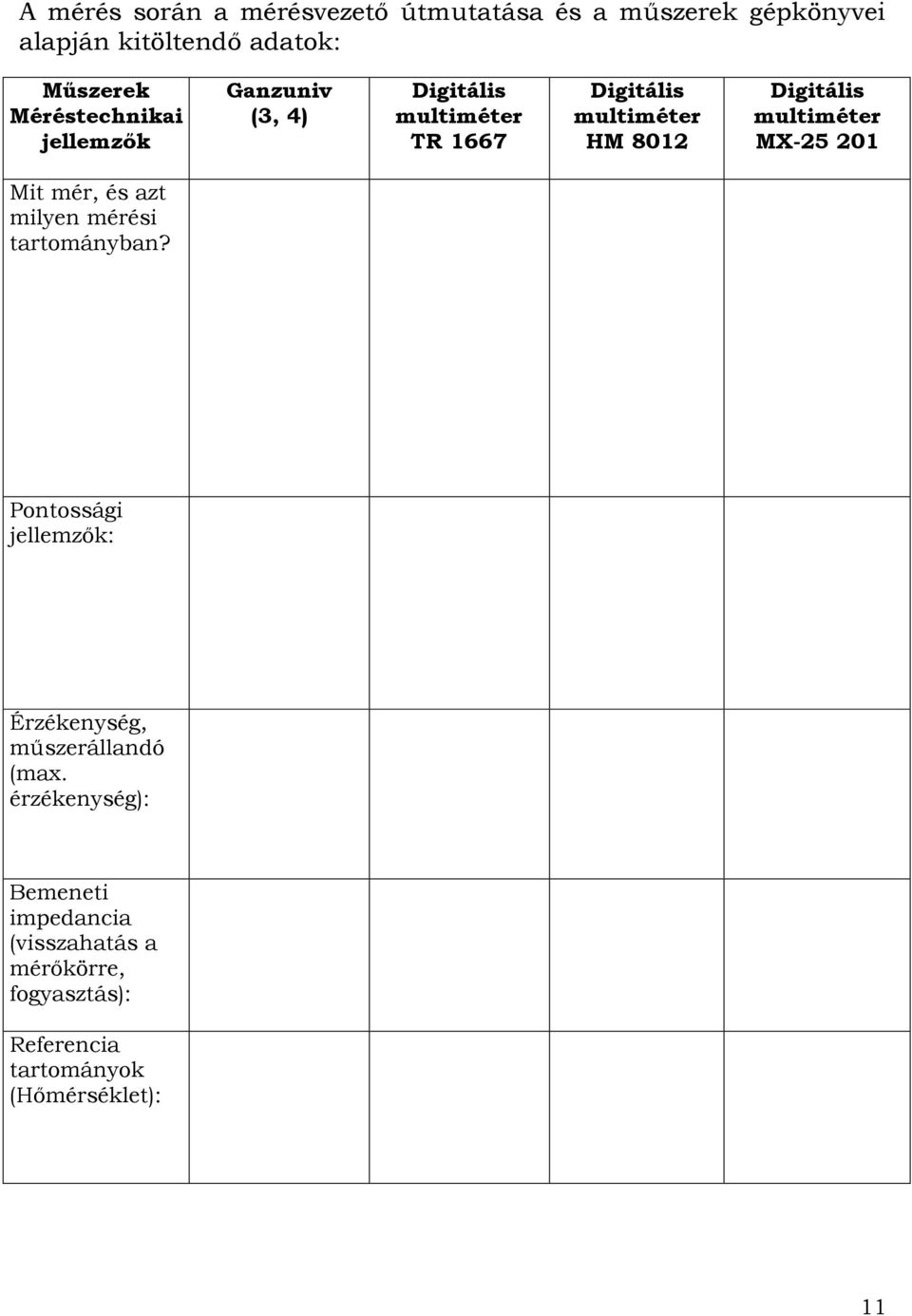 A mérés során a mérésvezető útmutatása és a műszerek gépkönyvei alapján kitöltendő adatok:

| Műszerek Méréstechnikai jellemzők | Ganzuniv (3, 4) | Digitális multiméter TR 1667 | Digitális multiméter HM 8012 | Digitális multiméter MX-25 201 |
|---|---|---|---|---|
| Mit mér, és azt milyen mérési tartományban? | | | | |
| Pontossági jellemzők: | | | | |
| Érzékenység, műszerállandó (max. érzékenység): | | | | |
| Bemeneti impedancia (visszahatás a mérőkörre, fogyasztás): | | | | |
| Referencia tartományok (Hőmérséklet): | | | | |

11